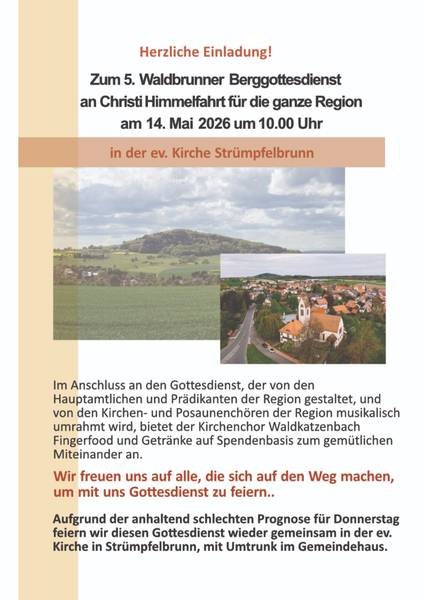 Herzliche Einladung!

Zum 5. Waldbrunner Berggottesdienst an Christi Himmelfahrt für die ganze Region am 14. Mai 2026 um 10.00 Uhr

in der ev. Kirche Strümpfelbrunn

Im Anschluss an den Gottesdienst, der von den Hauptamtlichen und Prädikanten der Region gestaltet, und von den Kirchen- und Posaunenchören der Region musikalisch umrahmt wird, bietet der Kirchenchor Waldkatzenbach Fingerfood und Getränke auf Spendenbasis zum gemütlichen Miteinander an.

Wir freuen uns auf alle, die sich auf den Weg machen, um mit uns Gottesdienst zu feiern..

Aufgrund der anhaltend schlechten Prognose für Donnerstag feiern wir diesen Gottesdienst wieder gemeinsam in der ev. Kirche in Strümpfelbrunn, mit Umtrunk im Gemeindehaus.